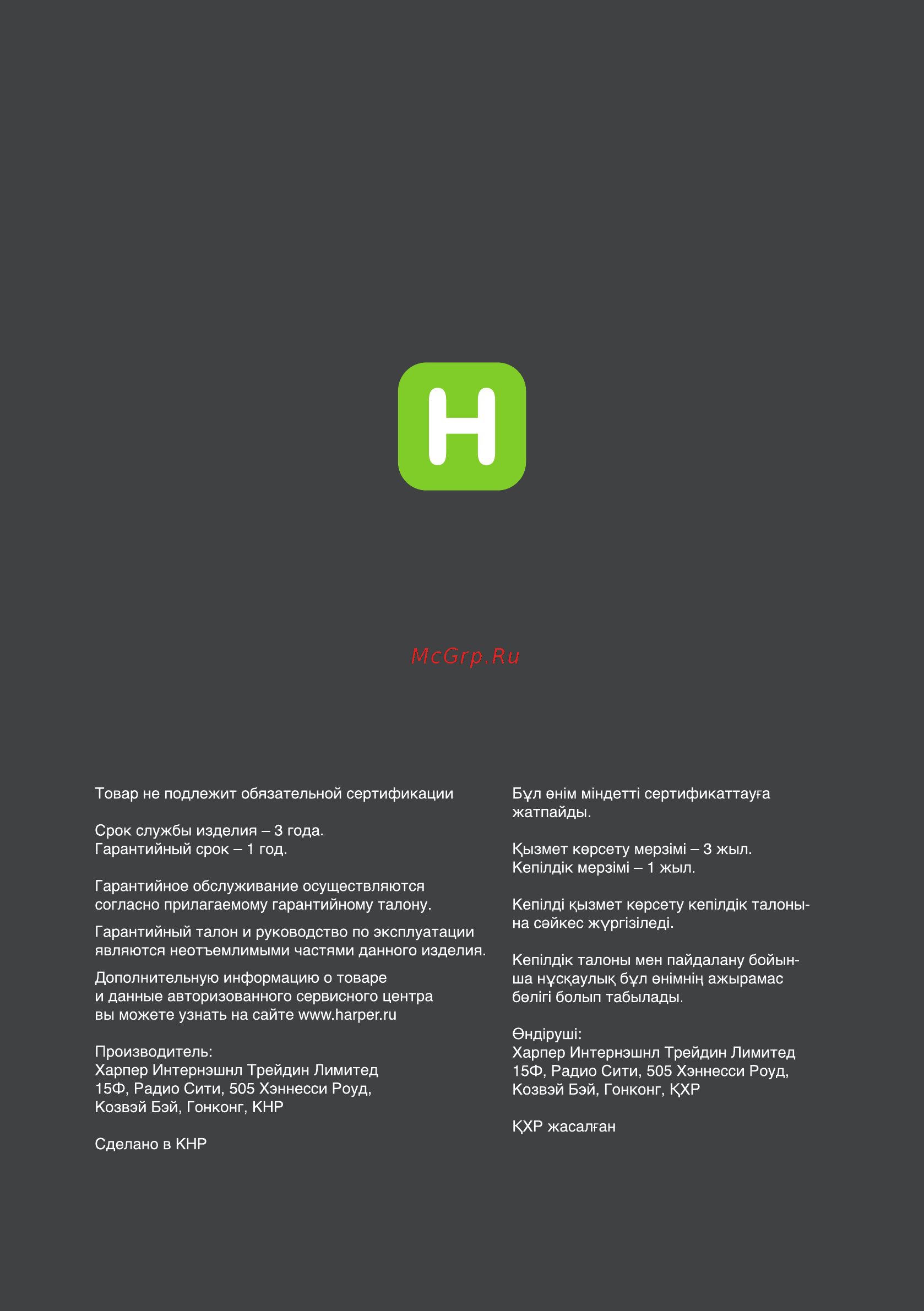 H

McGrp.Ru

Товар не подлежит обязательной сертификации

Срок службы изделия – 3 года.
Гарантийный срок – 1 год.

Гарантийное обслуживание осуществляются согласно прилагаемому гарантийному талону.

Гарантийный талон и руководство по эксплуатации являются неотъемлимыми частями данного изделия.

Дополнительную информацию о товаре и данные авторизованного сервисного центра вы можете узнать на сайте www.harper.ru

Производитель:
Харпер Интернэшнл Трейдин Лимитед
15Ф, Радио Сити, 505 Хэннесси Роуд,
Козвэй Бэй, Гонконг, КНР

Сделано в КНР

Бұл өнім міндетті сертификаттауға жатпайды.

Қызмет көрсету мерзімі – 3 жыл.
Кепілдік мерзімі – 1 жыл.

Кепілді қызмет көрсету кепілдік талонына сәйкес жүргізіледі.

Кепілдік талоны мен пайдалану бойынша нұсқаулық бұл өнімнің ажырамас бөлігі болып табылады.

Өндіруші:
Харпер Интернэшнл Трейдин Лимитед
15Ф, Радио Сити, 505 Хэннесси Роуд,
Козвэй Бэй, Гонконг, ҚХР

ҚХР жасалған